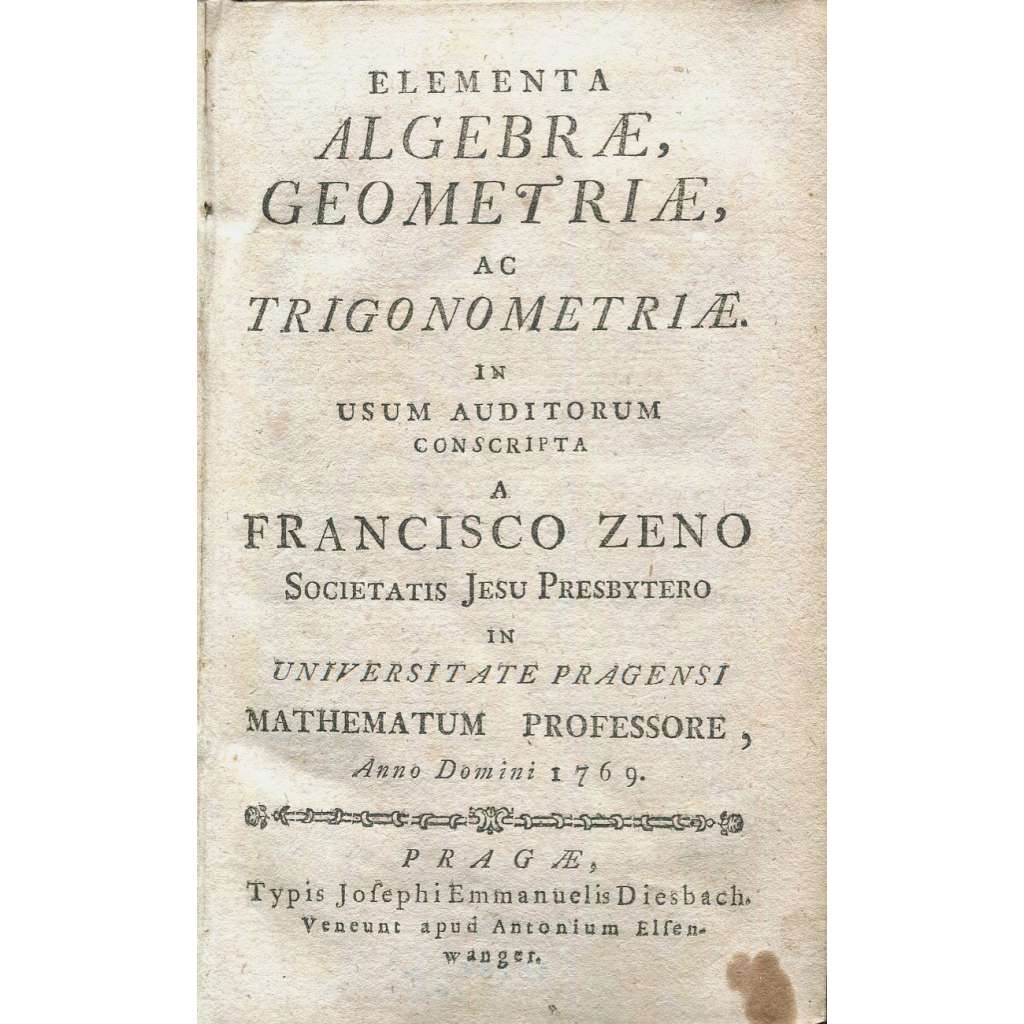 ELEMENTA
ALGEBRÆ,
GEOMETRIÆ,
AC
TRIGONOMETRIÆ.
IN
USUM AUDITORUM
CONSCRIPTA
A
FRANCISCO ZENO
SOCIETATIS JESU PRESBYTERO
IN
UNIVERSITATE PRAGENSI
MATHEMATUM PROFESSORE,
Anno Domini 1769.

PRAGÆ,
Typis Josephi Emmanuelis Diesbach.
Veneunt apud Antonium Elsenwanger.